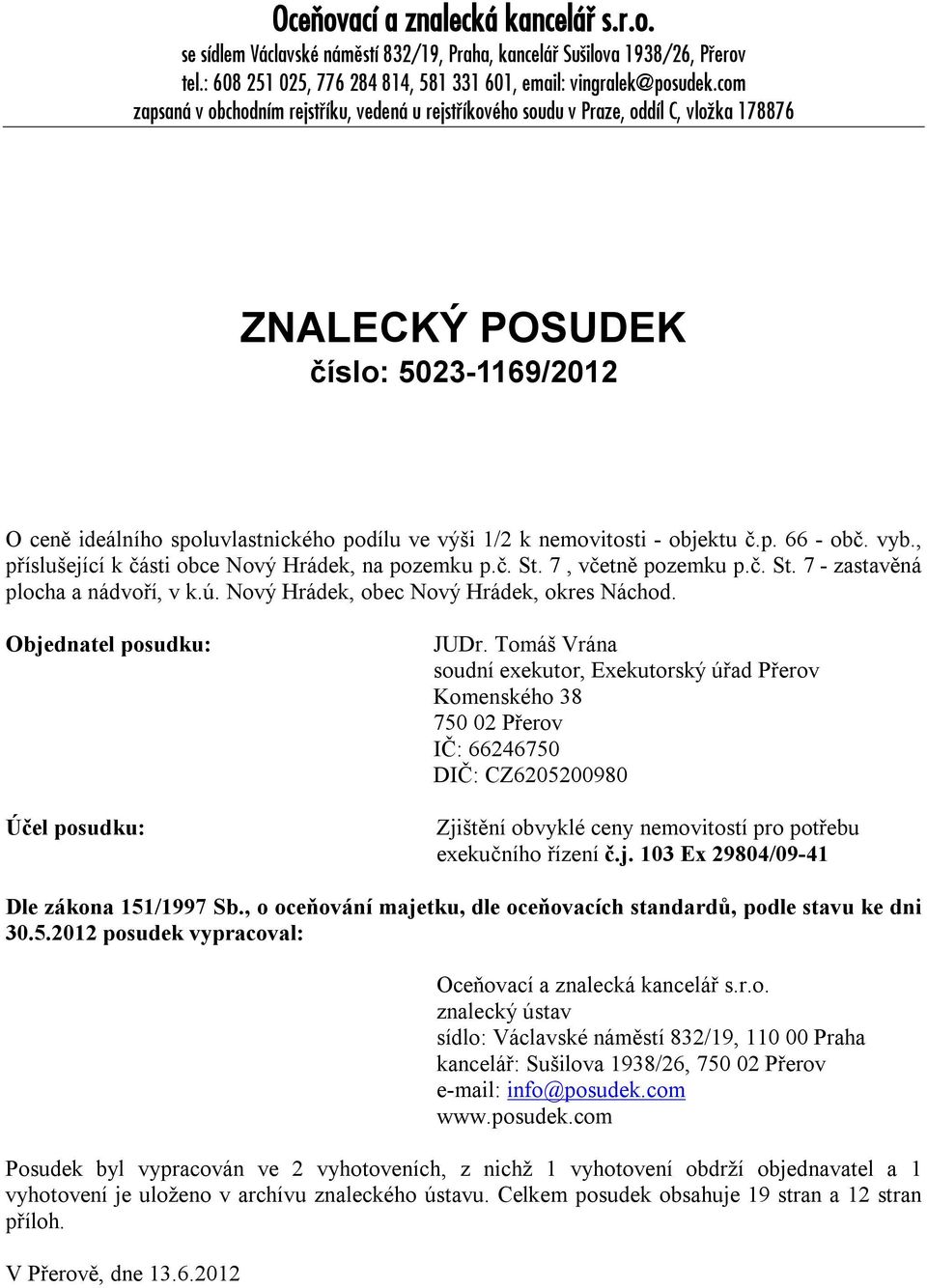 Oceňovací a znalecká kancelář s.r.o.
se sídlem Václavské náměstí 832/19, Praha, kancelář Sušilova 1938/26, Přerov
tel.: 608 251 025, 776 284 814, 581 331 601, email: vingralek@posudek.com
zapsaná v obchodním rejstříku, vedená u rejstříkového soudu v Praze, oddíl C, vložka 178876

ZNALECKÝ POSUDEK
číslo: 5023-1169/2012

O ceně ideálního spoluvlastnického podílu ve výši 1/2 k nemovitosti - objektu č.p. 66 - obč. vyb., příslušející k části obce Nový Hrádek, na pozemku p.č. St. 7 , včetně pozemku p.č. St. 7 - zastavěná plocha a nádvoří, v k.ú. Nový Hrádek, obec Nový Hrádek, okres Náchod.

Objednatel posudku:

JUDr. Tomáš Vrána
soudní exekutor, Exekutorský úřad Přerov
Komenského 38
750 02 Přerov
IČ: 66246750
DIČ: CZ6205200980

Účel posudku:

Zjištění obvyklé ceny nemovitostí pro potřebu exekučního řízení č.j. 103 Ex 29804/09-41

Dle zákona 151/1997 Sb., o oceňování majetku, dle oceňovacích standardů, podle stavu ke dni 30.5.2012 posudek vypracoval:

Oceňovací a znalecká kancelář s.r.o.
znalecký ústav
sídlo: Václavské náměstí 832/19, 110 00 Praha
kancelář: Sušilova 1938/26, 750 02 Přerov
e-mail: info@posudek.com
www.posudek.com

Posudek byl vypracován ve 2 vyhotoveních, z nichž 1 vyhotovení obdrží objednavatel a 1 vyhotovení je uloženo v archívu znaleckého ústavu. Celkem posudek obsahuje 19 stran a 12 stran příloh.

V Přerově, dne 13.6.2012